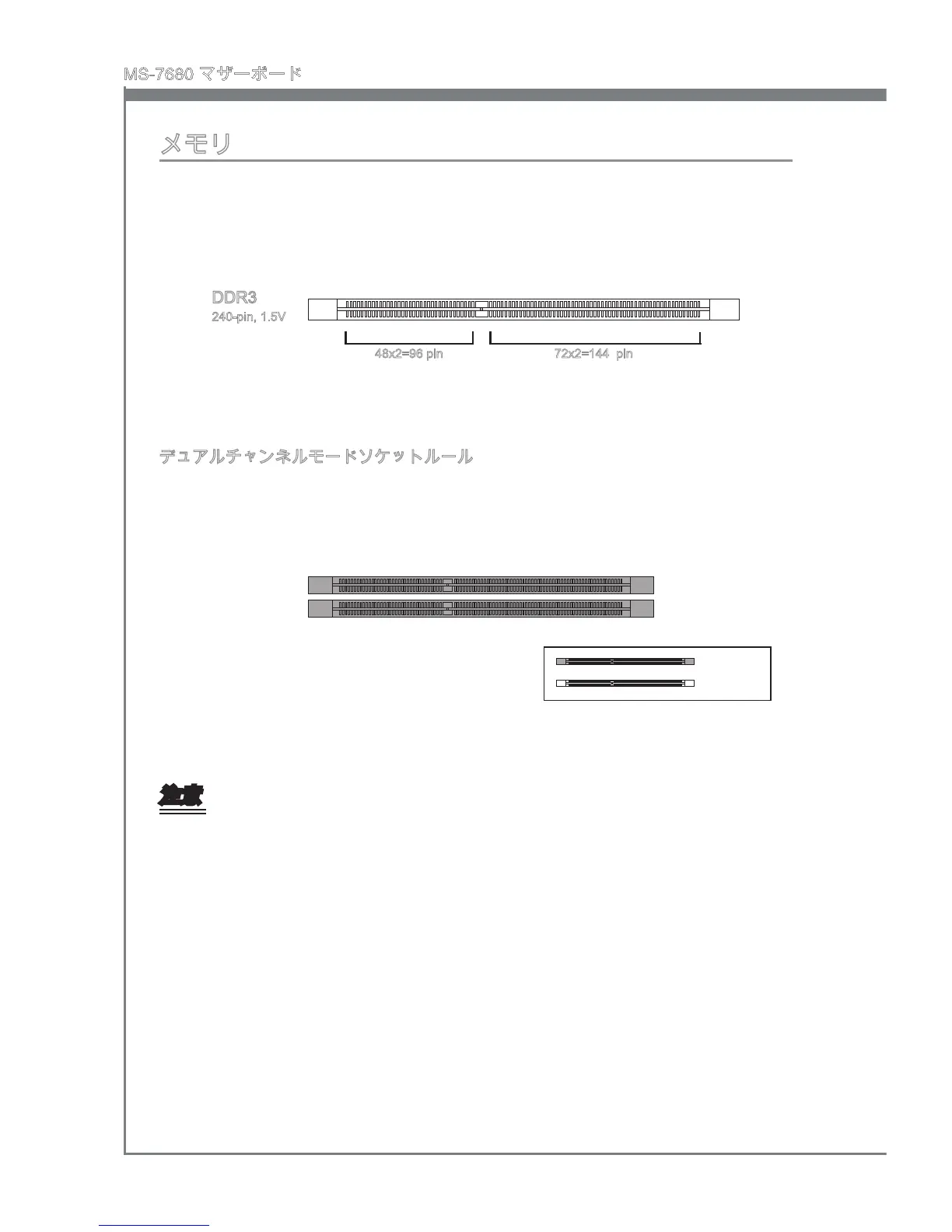 MS-7680 マザーボード

メモリ

DDR3
240-pin, 1.5V

48x2=96 pin

72x2=144 pin

デュアルチャンネルモードソケットルール

注意